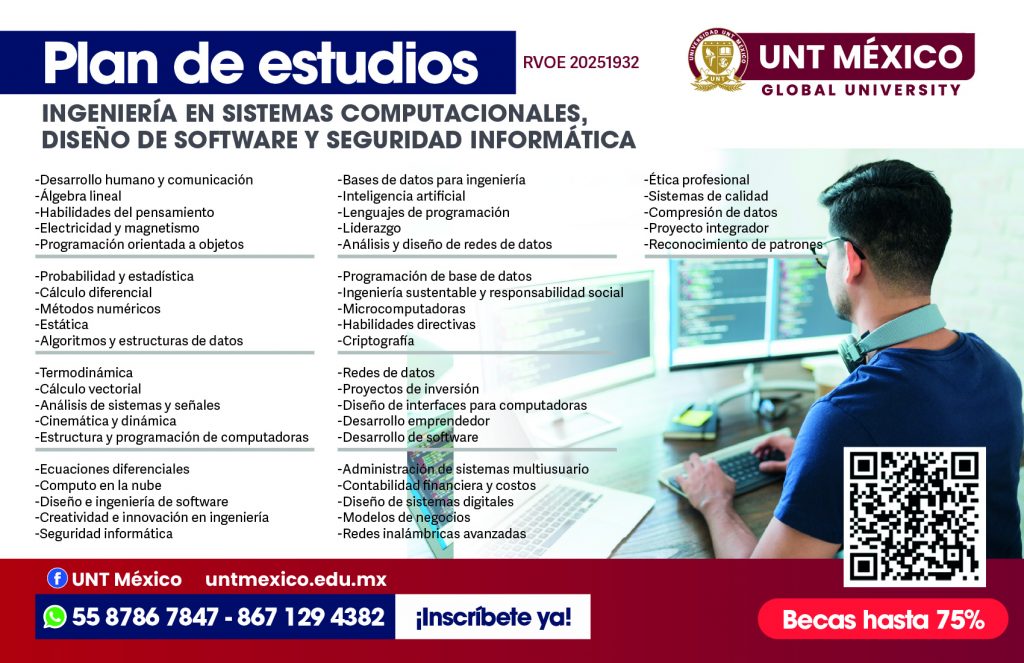 Plan de estudios

RVOE 20251932

UNT MÉXICO
GLOBAL UNIVERSITY

INGENIERÍA EN SISTEMAS COMPUTACIONALES, DISEÑO DE SOFTWARE Y SEGURIDAD INFORMÁTICA

-Desarrollo humano y comunicación
-Álgebra lineal
-Habilidades del pensamiento
-Electricidad y magnetismo
-Programación orientada a objetos

-Probabilidad y estadística
-Cálculo diferencial
-Métodos numéricos
-Estática
-Algoritmos y estructuras de datos

-Termodinámica
-Cálculo vectorial
-Análisis de sistemas y señales
-Cinemática y dinámica
-Estructura y programación de computadoras

-Ecuaciones diferenciales
-Computo en la nube
-Diseño e ingeniería de software
-Creatividad e innovación en ingeniería
-Seguridad informática

-Bases de datos para ingeniería
-Inteligencia artificial
-Lenguajes de programación
-Liderazgo
-Análisis y diseño de redes de datos

-Programación de base de datos
-Ingeniería sustentable y responsabilidad social
-Microcomputadoras
-Habilidades directivas
-Criptografía

-Redes de datos
-Proyectos de inversión
-Diseño de interfaces para computadoras
-Desarrollo emprendedor
-Desarrollo de software

-Administración de sistemas multiusuario
-Contabilidad financiera y costos
-Diseño de sistemas digitales
-Modelos de negocios
-Redes inalámbricas avanzadas

-Ética profesional
-Sistemas de calidad
-Compresión de datos
-Proyecto integrador
-Reconocimiento de patrones

UNT México untmexico.edu.mx

55 8786 7847 - 867 129 4382 ¡Inscríbete ya!

Becas hasta 75%